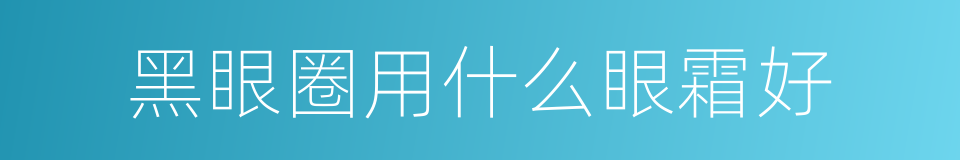 黑眼圈用什么眼霜好